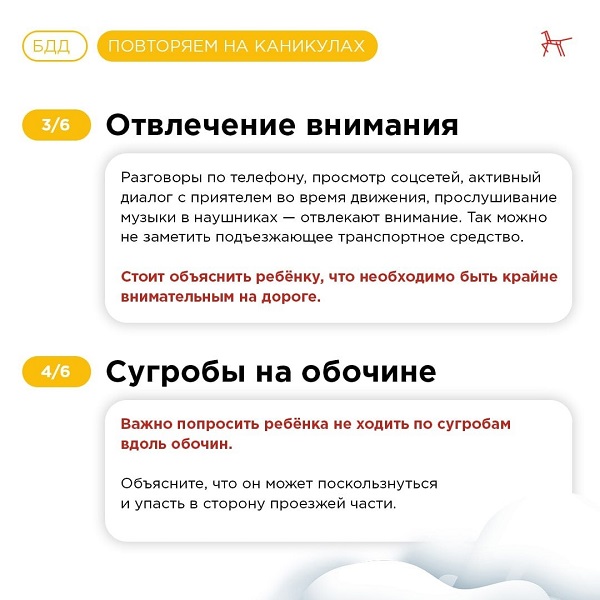 БДД ПОВТОРЯЕМ НА КАНИКУЛАХ

3/6 Отвлечение внимания

Разговоры по телефону, просмотр соцсетей, активный диалог с приятелем во время движения, прослушивание музыки в наушниках — отвлекают внимание. Так можно не заметить подъезжающее транспортное средство.

Стоит объяснить ребёнку, что необходимо быть крайне внимательным на дороге.

4/6 Сугробы на обочине

Важно попросить ребёнка не ходить по сугробам вдоль обочин.

Объясните, что он может поскользнуться и упасть в сторону проезжей части.